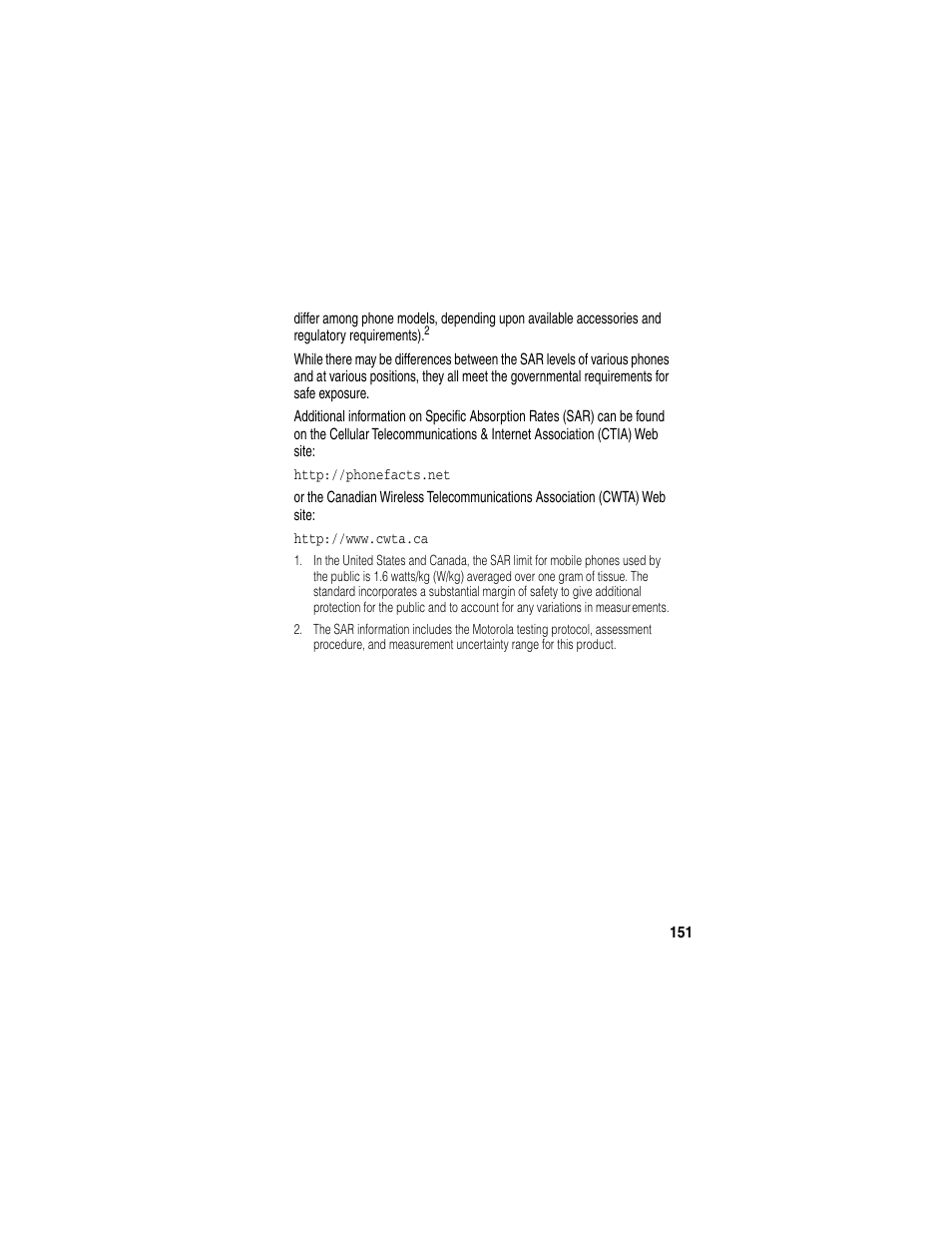 differ among phone models, depending upon available accessories and regulatory requirements).$^2$

While there may be differences between the SAR levels of various phones and at various positions, they all meet the governmental requirements for safe exposure.

Additional information on Specific Absorption Rates (SAR) can be found on the Cellular Telecommunications & Internet Association (CTIA) Web site:

http://phonefacts.net

or the Canadian Wireless Telecommunications Association (CWTA) Web site:

http://www.cwta.ca

1. In the United States and Canada, the SAR limit for mobile phones used by the public is 1.6 watts/kg (W/kg) averaged over one gram of tissue. The standard incorporates a substantial margin of safety to give additional protection for the public and to account for any variations in measurements.

2. The SAR information includes the Motorola testing protocol, assessment procedure, and measurement uncertainty range for this product.

151